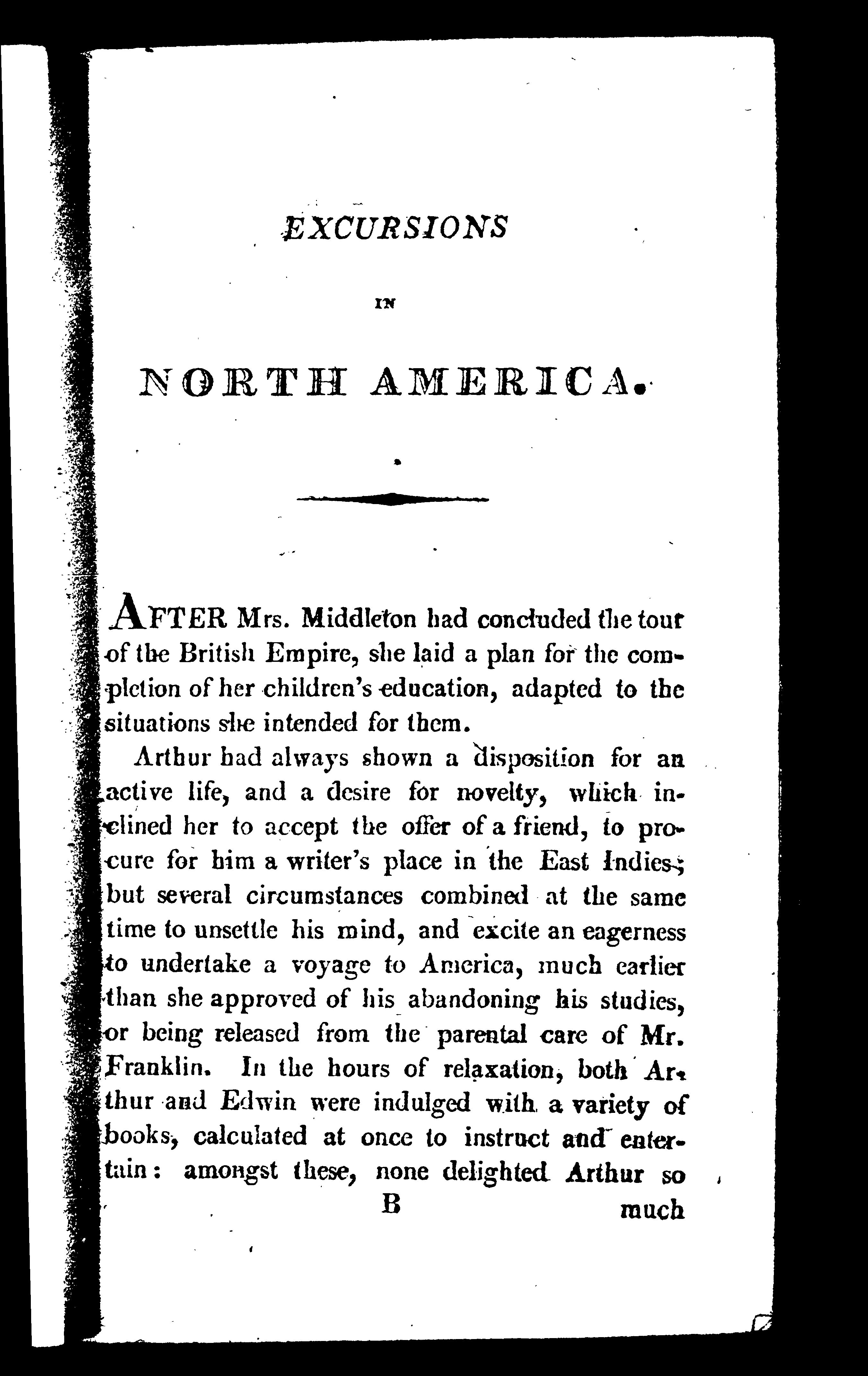 EXCURSIONS

IN

NORTH AMERICA.

AFTER Mrs. Middleton had concluded the tour of the British Empire, she laid a plan for the completion of her children's education, adapted to the situations she intended for them.

Arthur had always shown a disposition for an active life, and a desire for novelty, which inclined her to accept the offer of a friend, to procure for him a writer's place in the East Indies; but several circumstances combined at the same time to unsettle his mind, and excite an eagerness to undertake a voyage to America, much earlier than she approved of his abandoning his studies, or being released from the parental care of Mr. Franklin. In the hours of relaxation, both Arthur and Edwin were indulged with a variety of books, calculated at once to instruct and entertain: amongst these, none delighted Arthur so

B much